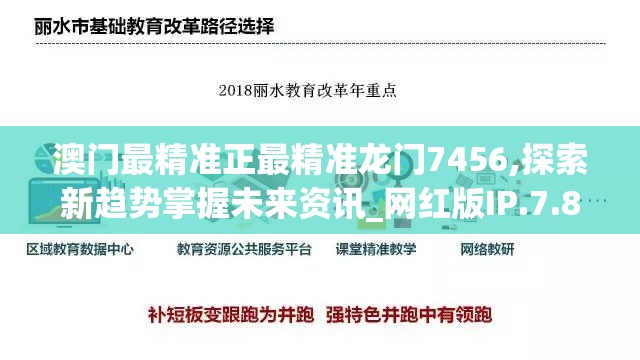 丽水市基础教育改革路径选择

2018丽水教育改革年重点

澳门最精准正最精准龙门7456,探索新趋势掌握未来资讯_网红版IP.7.8

区域教育数据中心

教育资源公共服务平台

课堂精准教学

网络教研

补短板变跟跑为并跑 强特色并跑中有领跑